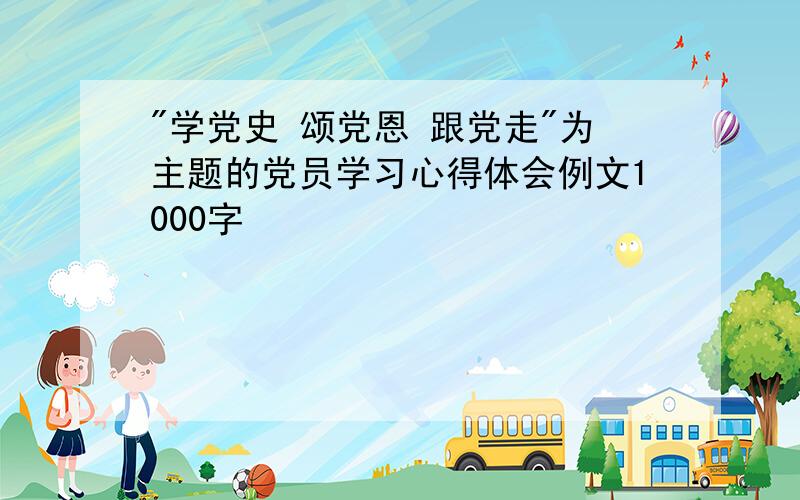 "学党史 颂党恩 跟党走"为主题的党员学习心得体会例文1000字

SCHOOL